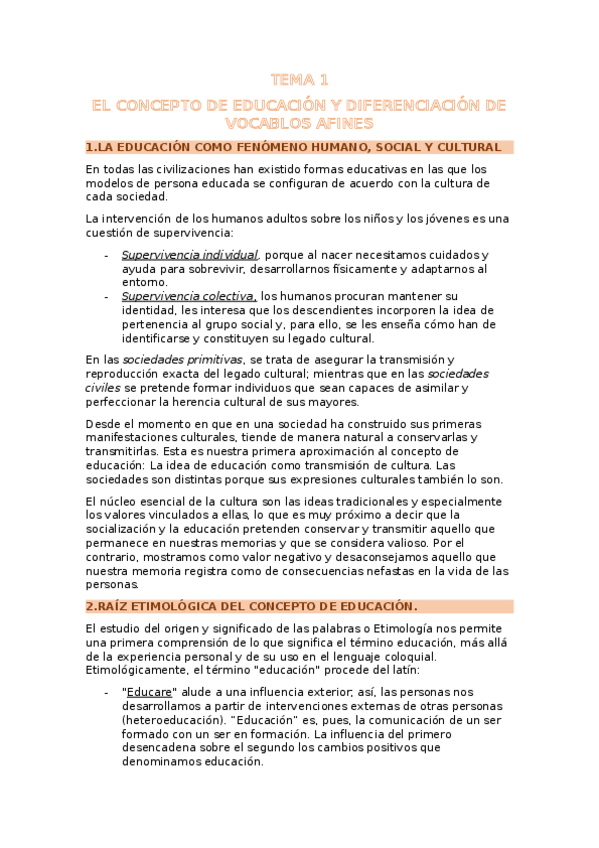 TEMA 1

EL CONCEPTO DE EDUCACIÓN Y DIFERENCIACIÓN DE VOCABLOS AFINES

1.LA EDUCACIÓN COMO FENÓMENO HUMANO, SOCIAL Y CULTURAL

En todas las civilizaciones han existido formas educativas en las que los modelos de persona educada se configuran de acuerdo con la cultura de cada sociedad.

La intervención de los humanos adultos sobre los niños y los jóvenes es una cuestión de supervivencia:

- Supervivencia individual, porque al nacer necesitamos cuidados y ayuda para sobrevivir, desarrollarnos físicamente y adaptarnos al entorno.
- Supervivencia colectiva, los humanos procuran mantener su identidad, les interesa que los descendientes incorporen la idea de pertenencia al grupo social y, para ello, se les enseña cómo han de identificarse y constituyen su legado cultural.

En las sociedades primitivas, se trata de asegurar la transmisión y reproducción exacta del legado cultural; mientras que en las sociedades civiles se pretende formar individuos que sean capaces de asimilar y perfeccionar la herencia cultural de sus mayores.

Desde el momento en que en una sociedad ha construido sus primeras manifestaciones culturales, tiende de manera natural a conservarlas y transmitirlas. Esta es nuestra primera aproximación al concepto de educación: La idea de educación como transmisión de cultura. Las sociedades son distintas porque sus expresiones culturales también lo son.

El núcleo esencial de la cultura son las ideas tradicionales y especialmente los valores vinculados a ellas, lo que es muy próximo a decir que la socialización y la educación pretenden conservar y transmitir aquello que permanece en nuestras memorias y que se considera valioso. Por el contrario, mostramos como valor negativo y desaconsejamos aquello que nuestra memoria registra como de consecuencias nefastas en la vida de las personas.

2.RAÍZ ETIMOLÓGICA DEL CONCEPTO DE EDUCACIÓN.

El estudio del origen y significado de las palabras o Etimología nos permite una primera comprensión de lo que significa el término educación, más allá de la experiencia personal y de su uso en el lenguaje coloquial. Etimológicamente, el término "educación" procede del latín:

- "Educare" alude a una influencia exterior; así, las personas nos desarrollamos a partir de intervenciones externas de otras personas (heteroeducación). "Educación" es, pues, la comunicación de un ser formado con un ser en formación. La influencia del primero desencadena sobre el segundo los cambios positivos que denominamos educación.